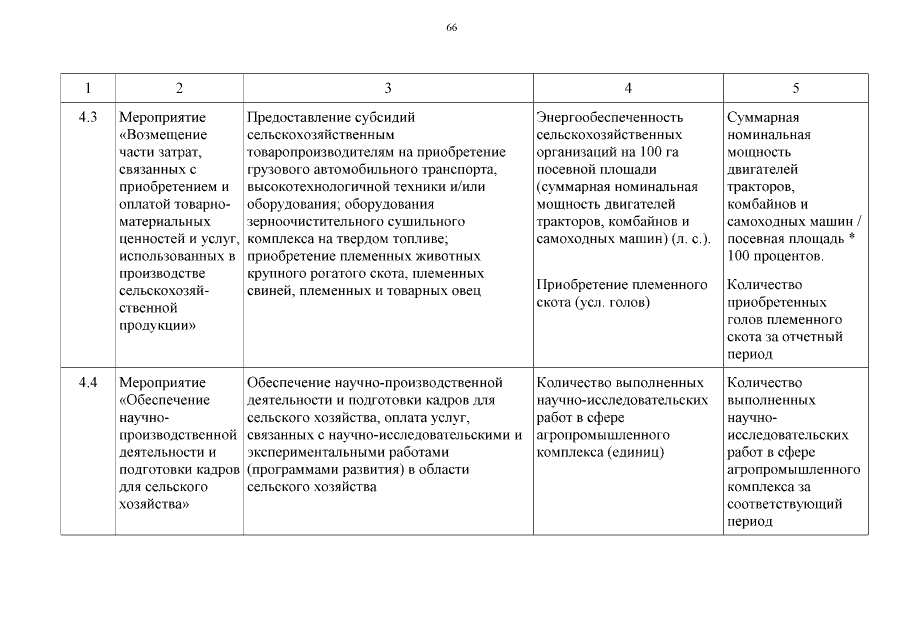 66

| 1 | 2 | 3 | 4 | 5 |
|---|---|---|---|---|
| 4.3 | Мероприятие «Возмещение части затрат, связанных с приобретением и оплатой товарно-материальных ценностей и услуг, использованных в производстве сельскохозяйственной продукции» | Предоставление субсидий сельскохозяйственным товаропроизводителям на приобретение грузового автомобильного транспорта, высокотехнологичной техники и/или оборудования; оборудования зерноочистительного сушильного комплекса на твердом топливе; приобретение племенных животных крупного рогатого скота, племенных свиней, племенных и товарных овец | Энергообеспеченность сельскохозяйственных организаций на 100 га посевной площади (суммарная номинальная мощность двигателей тракторов, комбайнов и самоходных машин) (л. с.). Приобретение племенного скота (усл. голов) | Суммарная номинальная мощность двигателей тракторов, комбайнов и самоходных машин / посевная площадь * 100 процентов. Количество приобретенных голов племенного скота за отчетный период |
| 4.4 | Мероприятие «Обеспечение научно-производственной деятельности и подготовки кадров для сельского хозяйства» | Обеспечение научно-производственной деятельности и подготовки кадров для сельского хозяйства, оплата услуг, связанных с научно-исследовательскими и экспериментальными работами (программами развития) в области сельского хозяйства | Количество выполненных научно-исследовательских работ в сфере агропромышленного комплекса (единиц) | Количество выполненных научно-исследовательских работ в сфере агропромышленного комплекса за соответствующий период |